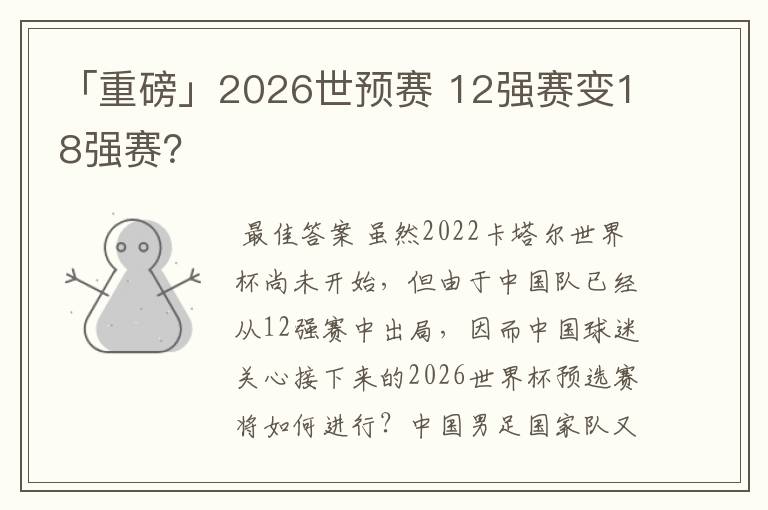 「重磅」2026世预赛 12强赛变18强赛?

最佳答案 虽然2022卡塔尔世界杯尚未开始，但由于中国队已经从12强赛中出局，因而中国球迷关心接下来的2026世界杯预选赛将如何进行？中国男足国家队又